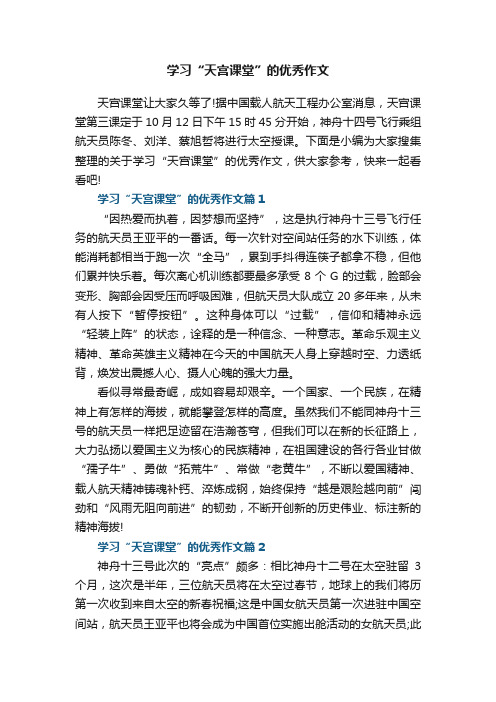 学习“天宫课堂”的优秀作文

天宫课堂让大家久等了!据中国载人航天工程办公室消息，天宫课堂第三课定于10月12日下午15时45分开始，神舟十四号飞行乘组航天员陈冬、刘洋、蔡旭哲将进行太空授课。下面是小编为大家搜集整理的关于学习“天宫课堂”的优秀作文，供大家参考，快来一起看看吧!

学习“天宫课堂”的优秀作文篇1

“因热爱而执着，因梦想而坚持”，这是执行神舟十三号飞行任务的航天员王亚平的一番话。每一次针对空间站任务的水下训练，体能消耗都相当于跑一次“全马”，累到手抖得连筷子都拿不稳，但他们累并快乐着。每次离心机训练都要最多承受8个G的过载，脸部会变形、胸部会因受压而呼吸困难，但航天员大队成立20多年来，从未有人按下“暂停按钮”。这种身体可以“过载”，信仰和精神永远“轻装上阵”的状态，诠释的是一种信念、一种意志。革命乐观主义精神、革命英雄主义精神在今天的中国航天人身上穿越时空、力透纸背，焕发出震撼人心、摄人心魄的强大力量。

看似寻常最奇崛，成如容易却艰辛。一个国家、一个民族，在精神上有怎样的海拔，就能攀登怎样的高度。虽然我们不能同神舟十三号的航天员一样把足迹留在浩瀚苍穹，但我们可以在新的长征路上，大力弘扬以爱国主义为核心的民族精神，在祖国建设的各行各业甘做“孺子牛”、勇做“拓荒牛”、常做“老黄牛”，不断以爱国精神、载人航天精神铸魂补钙、淬炼成钢，始终保持“越是艰险越向前”闯劲和“风雨无阻向前进”的韧劲，不断开创新的历史伟业、标注新的精神海拔!

学习“天宫课堂”的优秀作文篇2

神舟十三号此次的“亮点”颇多：相比神舟十二号在太空驻留3个月，这次是半年，三位航天员将在太空过春节，地球上的我们将历第一次收到来自太空的新春祝福;这是中国女航天员第一次进驻中国空间站，航天员王亚平也将会成为中国首位实施出舱活动的女航天员;此